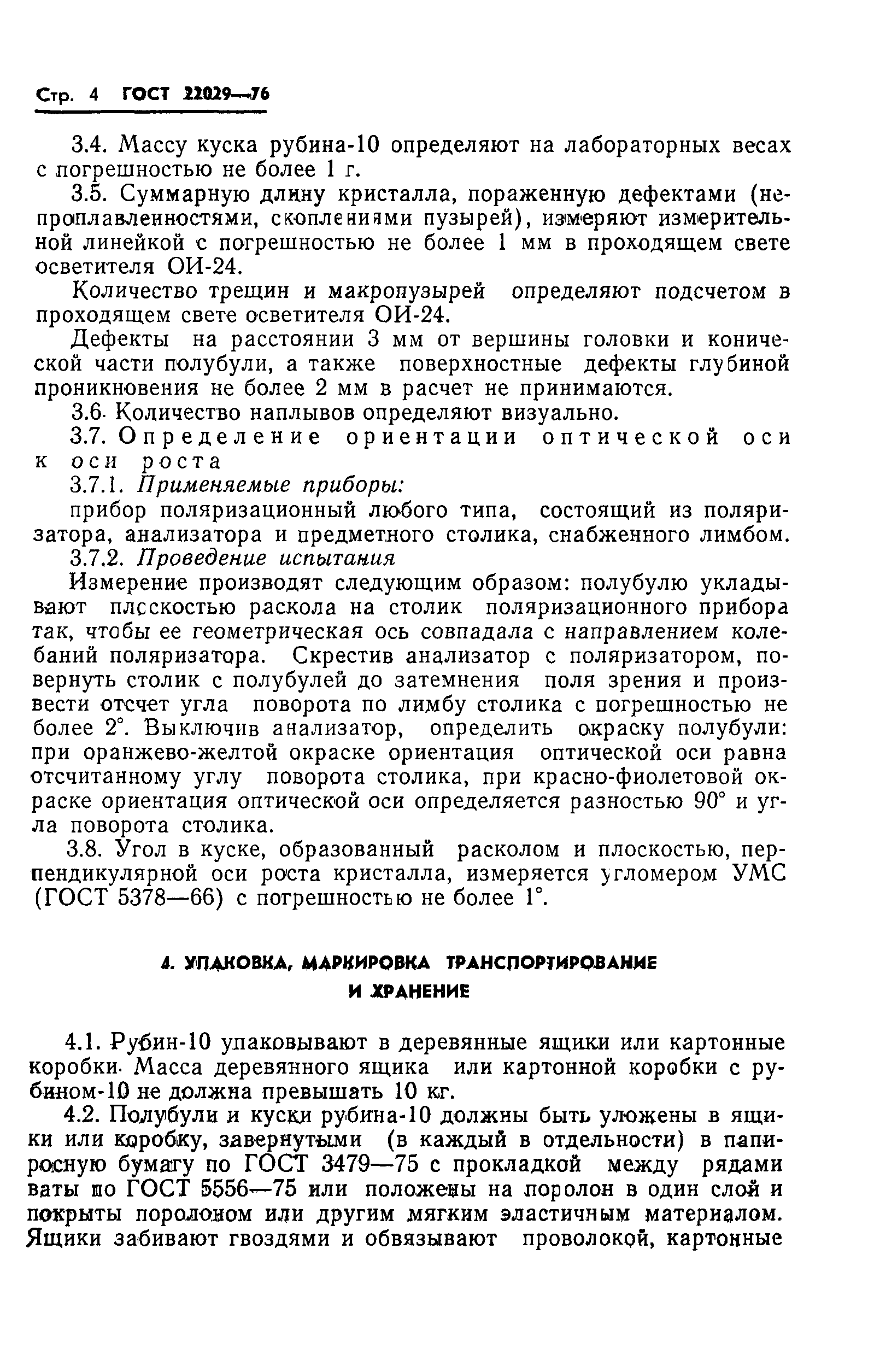 Стр. 4 ГОСТ 22029—76

3.4. Массу куска рубина-10 определяют на лабораторных весах с погрешностью не более 1 г.

3.5. Суммарную длину кристалла, пораженную дефектами (непроплавленностями, скоплениями пузырей), измеряют измерительной линейкой с погрешностью не более 1 мм в проходящем свете осветителя ОИ-24.

Количество трещин и макропузырей определяют подсчетом в проходящем свете осветителя ОИ-24.

Дефекты на расстоянии 3 мм от вершины головки и конической части полубули, а также поверхностные дефекты глубиной проникновения не более 2 мм в расчет не принимаются.

3.6. Количество наплывов определяют визуально.

3.7. Определение ориентации оптической оси к оси роста

3.7.1. Применяемые приборы:

прибор поляризационный любого типа, состоящий из поляризатора, анализатора и предметного столика, снабженного лимбом.

3.7.2. Проведение испытания

Измерение производят следующим образом: полубулю укладывают плоскостью раскола на столик поляризационного прибора так, чтобы ее геометрическая ось совпадала с направлением колебаний поляризатора. Скрестив анализатор с поляризатором, повернуть столик с полубулей до затемнения поля зрения и произвести отсчет угла поворота по лимбу столика с погрешностью не более 2°. Выключив анализатор, определить окраску полубули: при оранжево-желтой окраске ориентация оптической оси равна отсчитанному углу поворота столика, при красно-фиолетовой окраске ориентация оптической оси определяется разностью 90° и угла поворота столика.

3.8. Угол в куске, образованный расколом и плоскостью, перпендикулярной оси роста кристалла, измеряется угломером УМС (ГОСТ 5378—66) с погрешностью не более 1°.

4. УПАКОВКА, МАРКИРОВКА ТРАНСПОРТИРОВАНИЕ И ХРАНЕНИЕ

4.1. Рубин-10 упаковывают в деревянные ящики или картонные коробки. Масса деревянного ящика или картонной коробки с рубином-10 не должна превышать 10 кг.

4.2. Полубули и куски рубина-10 должны быть уложены в ящики или коробку, завернутыми (в каждый в отдельности) в папиросную бумагу по ГОСТ 3479—75 с прокладкой между рядами ваты по ГОСТ 5556—75 или положены на поролон в один слой и покрыты поролоном или другим мягким эластичным материалом. Ящики забивают гвоздями и обвязывают проволокой, картонные